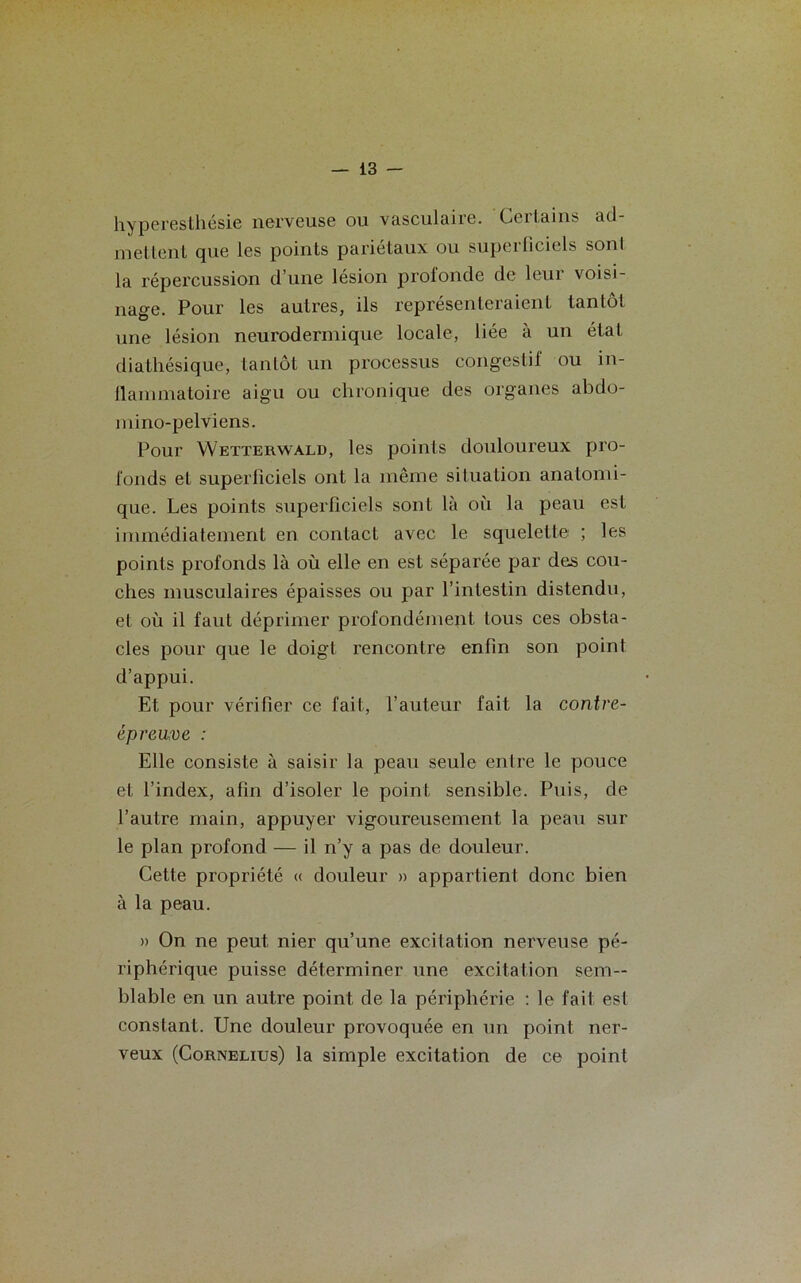 — 13 —

hyperesthésie nerveuse ou vasculaire. Certains admettent que les points pariétaux ou superficiels sont la répercussion d'une lésion profonde de leur voisinage. Pour les autres, ils représenteraient tantôt une lésion neurodermique locale, liée à un état diathésique, tantôt un processus congestif ou inflammatoire aigu ou chronique des organes abdomino-pelviens.

Pour Wetterwald, les points douloureux profonds et superficiels ont la même situation anatomique. Les points superficiels sont là où la peau est immédiatement en contact avec le squelette ; les points profonds là où elle en est séparée par des couches musculaires épaisses ou par l'intestin distendu, et où il faut déprimer profondément tous ces obstacles pour que le doigt rencontre enfin son point d'appui.

Et pour vérifier ce fait, l'auteur fait la contre-épreuve :

Elle consiste à saisir la peau seule entre le pouce et l'index, afin d'isoler le point sensible. Puis, de l'autre main, appuyer vigoureusement la peau sur le plan profond — il n'y a pas de douleur.

Cette propriété « douleur » appartient donc bien à la peau.

» On ne peut nier qu'une excitation nerveuse périphérique puisse déterminer une excitation semblable en un autre point de la périphérie : le fait est constant. Une douleur provoquée en un point nerveux (Cornelius) la simple excitation de ce point